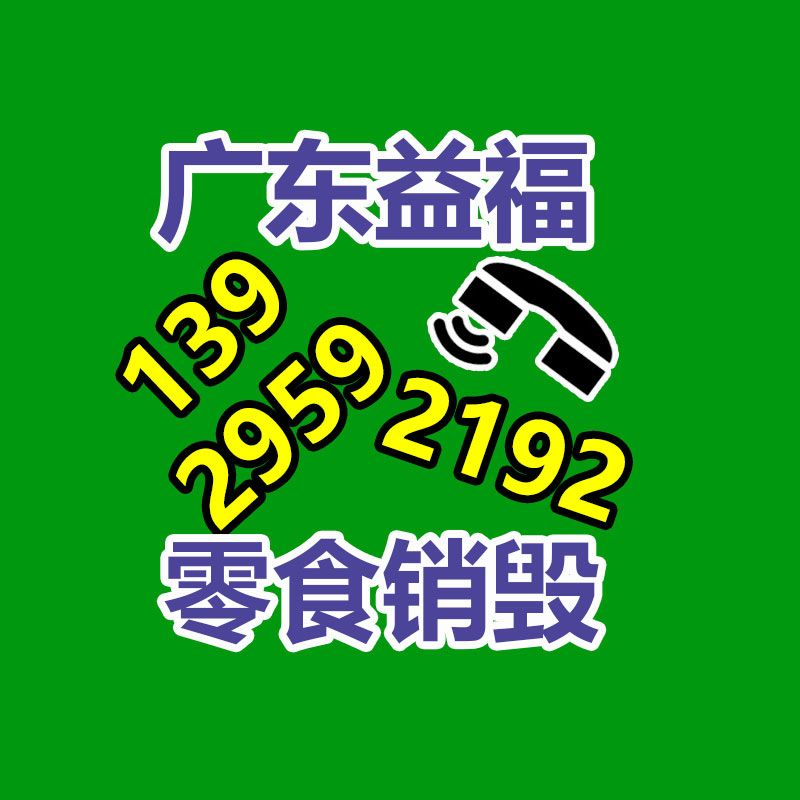 广东益福

139
2959
2192

零食销毁